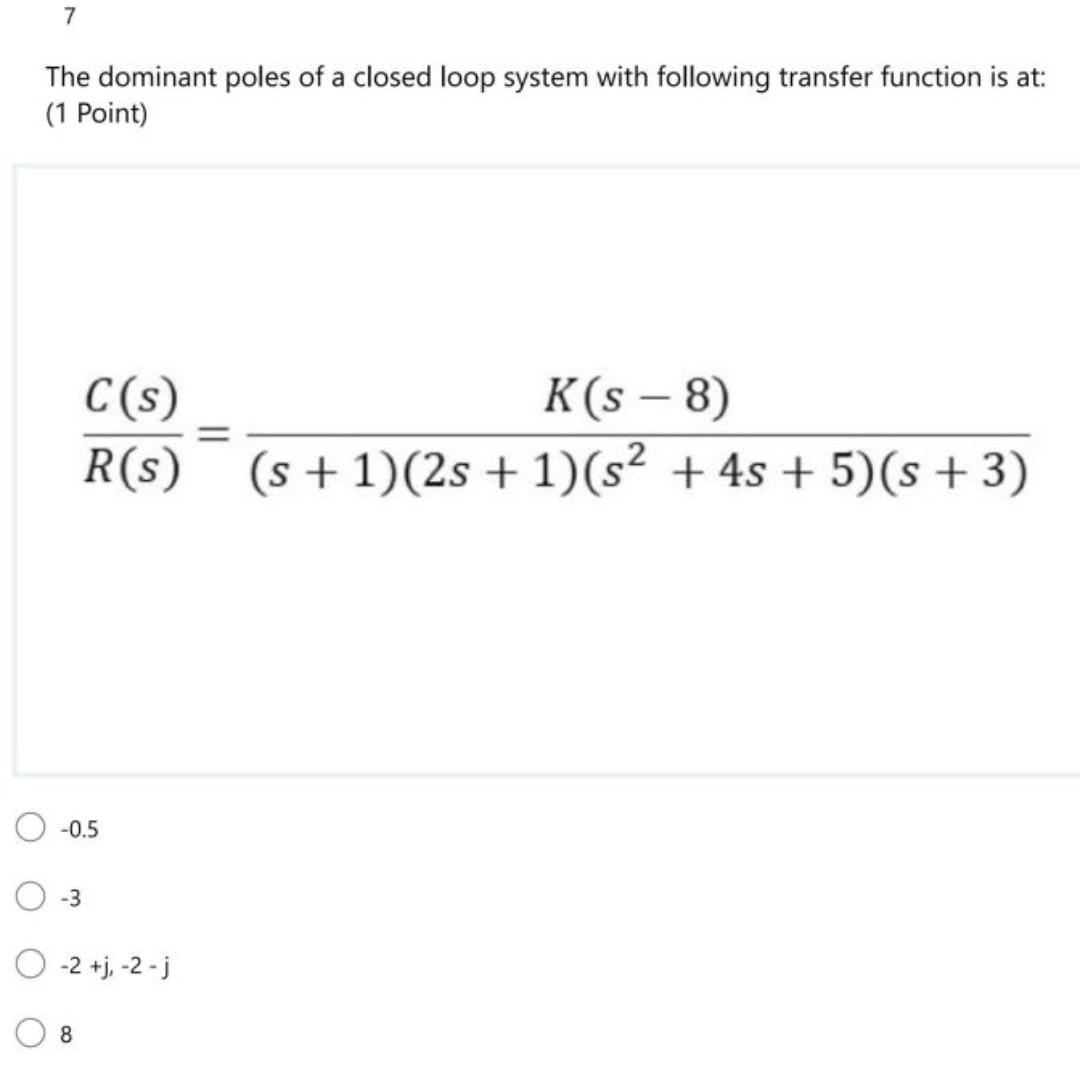 7

The dominant poles of a closed loop system with following transfer function is at:
(1 Point)

$\frac{C(s)}{R(s)} = \frac{K(s-8)}{(s+1)(2s+1)(s^2+4s+5)(s+3)}$

-0.5

-3

-2 +j, -2 - j

8